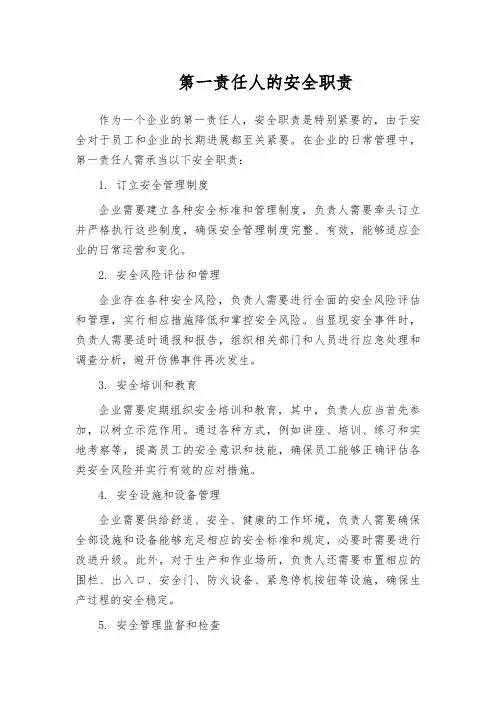 第一责任人的安全职责

作为一个企业的第一责任人，安全职责是特别紧要的，由于安全对于员工和企业的长期进展都至关紧要。在企业的日常管理中，第一责任人需承当以下安全职责：

1. 订立安全管理制度

企业需要建立各种安全标准和管理制度，负责人需要牵头订立并严格执行这些制度，确保安全管理制度完整、有效，能够适应企业的日常运营和变化。

2. 安全风险评估和管理

企业存在各种安全风险，负责人需要进行全面的安全风险评估和管理，实行相应措施降低和掌控安全风险。当显现安全事件时，负责人需要适时通报和报告，组织相关部门和人员进行应急处理和调查分析，避开仿佛事件再次发生。

3. 安全培训和教育

企业需要定期组织安全培训和教育，其中，负责人应当首先参加，以树立示范作用。通过各种方式，例如讲座、培训、练习和实地考察等，提高员工的安全意识和技能，确保员工能够正确评估各类安全风险并实行有效的应对措施。

4. 安全设施和设备管理

企业需要供给舒适、安全、健康的工作环境，负责人需要确保全部设施和设备能够充足相应的安全标准和规定，必要时需要进行改进升级。此外，对于生产和作业场所，负责人还需要布置相应的围栏、出入口、安全门、防火设备、紧急停机按钮等设施，确保生产过程的安全稳定。

5. 安全管理监督和检查